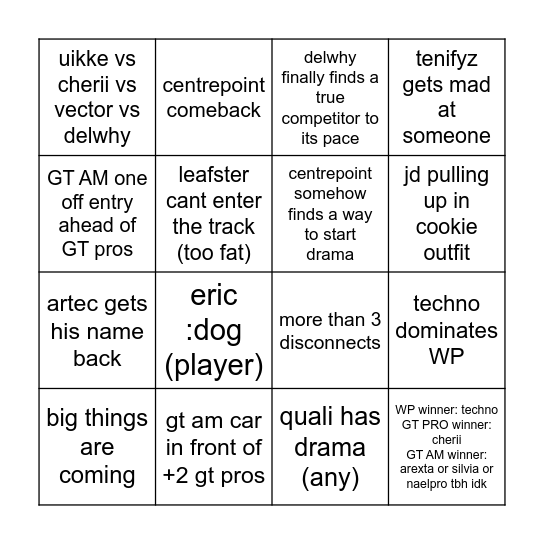 | | | | |
|---|---|---|---|
| uikke vs cherii vs vector vs delwhy | centrepoint comeback | delwhy finally finds a true competitor to its pace | tenifyz gets mad at someone |
| GT AM one off entry ahead of GT pros | leafster cant enter the track (too fat) | centrepoint somehow finds a way to start drama | jd pulling up in cookie outfit |
| artec gets his name back | eric :dog (player) | more than 3 disconnects | techno dominates WP |
| big things are coming | gt am car in front of +2 gt pros | quali has drama (any) | WP winner: techno GT PRO winner: cherii GT AM winner: arexta or silvia or naelpro tbh idk |